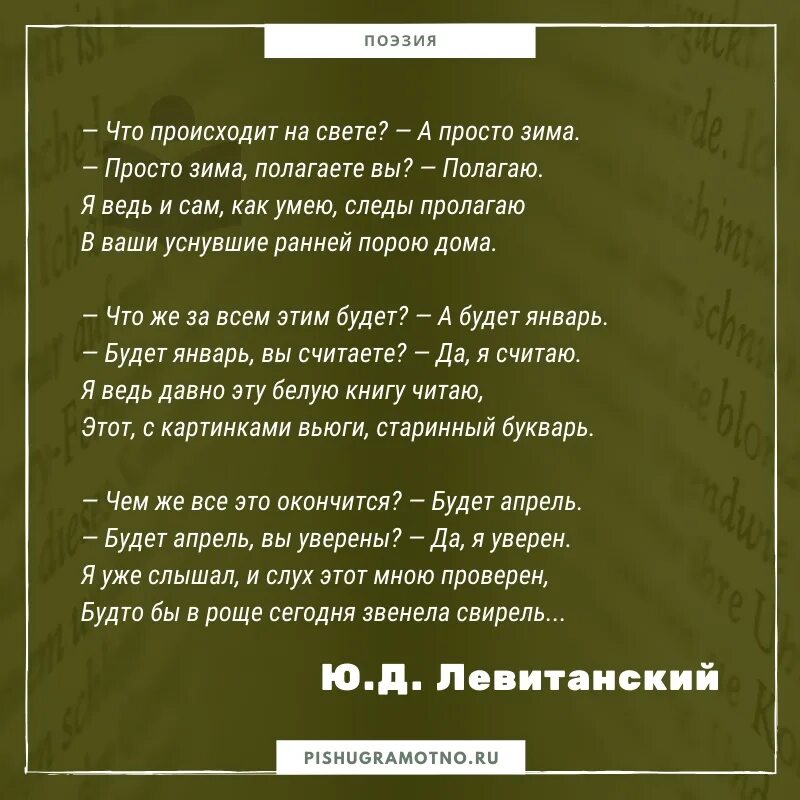 ПОЭЗИЯ

— Что происходит на свете? — А просто зима.
— Просто зима, полагаете вы? — Полагаю.
Я ведь и сам, как умею, следы пролагаю
В ваши уснувшие ранней порою дома.

— Что же за всем этим будет? — А будет январь.
— Будет январь, вы считаете? — Да, я считаю.
Я ведь давно эту белую книгу читаю,
Этот, с картинками вьюги, старинный букварь.

— Чем же все это окончится? — Будет апрель.
— Будет апрель, вы уверены? — Да, я уверен.
Я уже слышал, и слух этот мною проверен,
Будто бы в роще сегодня звенела свирель...

Ю.Д. Левитанский

PISHUGRAMOTNO.RU